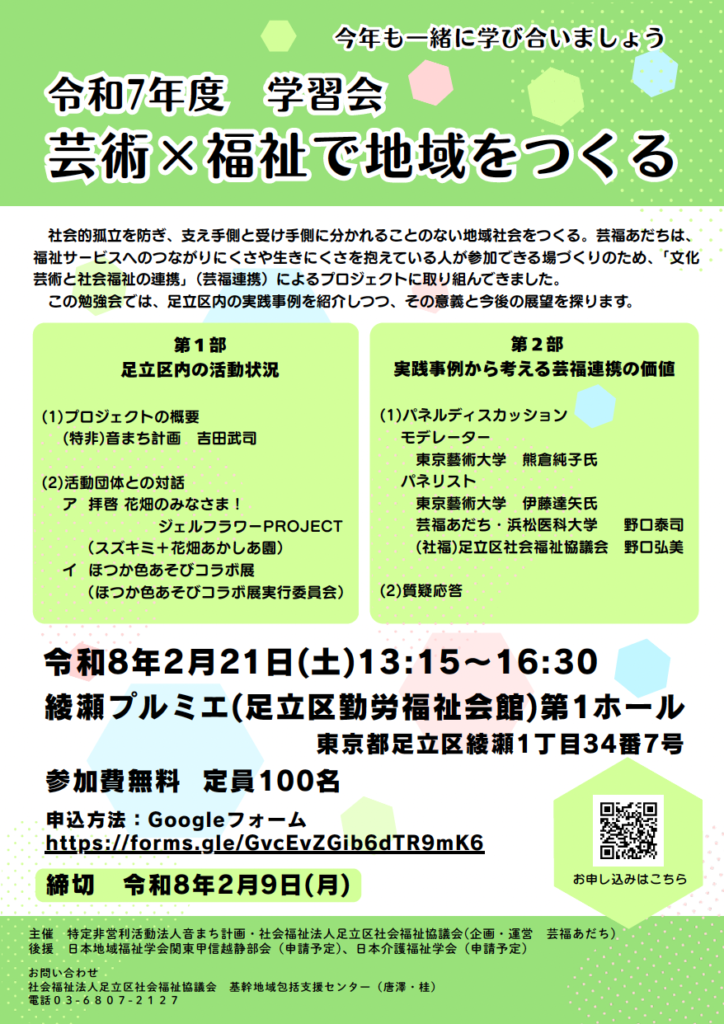 今年も一緒に学び合いましょう

令和7年度 学習会
芸術×福祉で地域をつくる

社会的孤立を防ぎ、支え手側と受け手側に分かれることのない地域社会をつくる。芸福あだちは、福祉サービスへのつながりにくさや生きにくさを抱えている人が参加できる場づくりのため、「文化芸術と社会福祉の連携」（芸福連携）によるプロジェクトに取り組んできました。
この勉強会では、足立区内の実践事例を紹介しつつ、その意義と今後の展望を探ります。

第1部
足立区内の活動状況

(1)プロジェクトの概要
(特非)音まち計画 吉田武司

(2)活動団体との対話
ア 拝啓 花畑のみなさま！
ジェルフラワーPROJECT
（スズキミ＋花畑あかしあ園）
イ ほつか色あそびコラボ展
（ほつか色あそびコラボ展実行委員会）

第2部
実践事例から考える芸福連携の価値

(1)パネルディスカッション
モデレーター
東京藝術大学 熊倉純子氏
パネリスト
東京藝術大学 伊藤達矢氏
芸福あだち・浜松医科大学 野口泰司
(社福)足立区社会福祉協議会 野口弘美

(2)質疑応答

令和8年2月21日(土)13:15～16:30
綾瀬プルミエ(足立区勤労福祉会館)第1ホール
東京都足立区綾瀬1丁目34番7号
参加費無料 定員100名

申込方法：Googleフォーム
https://forms.gle/GvcEvZGib6dTR9mK6

締切 令和8年2月9日(月)

お申し込みはこちら

主催 特定非営利活動法人音まち計画・社会福祉法人足立区社会福祉協議会(企画・運営 芸福あだち)
後援 日本地域福祉学会関東甲信越静部会（申請予定）、日本介護福祉学会（申請予定）

お問い合わせ
社会福祉法人足立区社会福祉協議会 基幹地域包括支援センター（唐澤・桂）
電話03-6807-2127